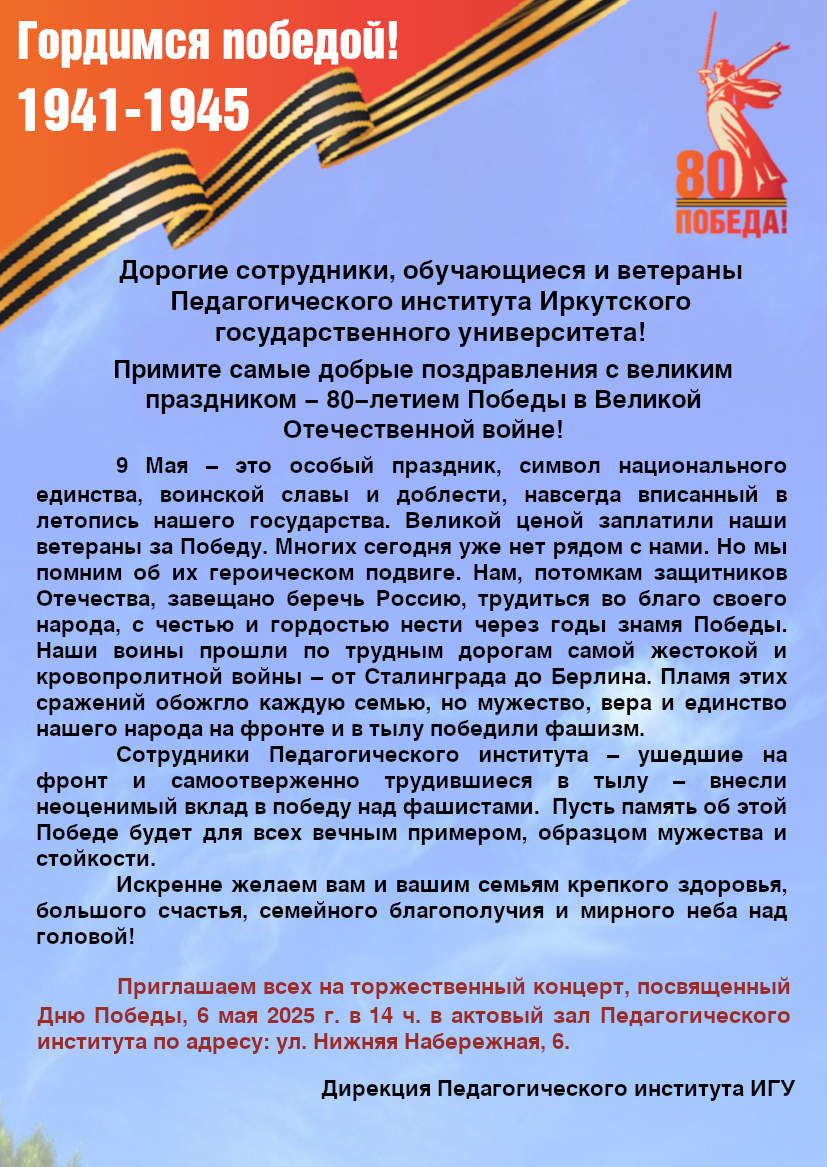 Гордимся победой!
1941-1945

80
ПОБЕДА!

Дорогие сотрудники, обучающиеся и ветераны Педагогического института Иркутского государственного университета!

Примите самые добрые поздравления с великим праздником – 80–летием Победы в Великой Отечественной войне!

9 Мая – это особый праздник, символ национального единства, воинской славы и доблести, навсегда вписанный в летопись нашего государства. Великой ценой заплатили наши ветераны за Победу. Многих сегодня уже нет рядом с нами. Но мы помним об их героическом подвиге. Нам, потомкам защитников Отечества, завещано беречь Россию, трудиться во благо своего народа, с честью и гордостью нести через годы знамя Победы. Наши воины прошли по трудным дорогам самой жестокой и кровопролитной войны – от Сталинграда до Берлина. Пламя этих сражений обожгло каждую семью, но мужество, вера и единство нашего народа на фронте и в тылу победили фашизм.

Сотрудники Педагогического института – ушедшие на фронт и самоотверженно трудившиеся в тылу – внесли неоценимый вклад в победу над фашистами. Пусть память об этой Победе будет для всех вечным примером, образцом мужества и стойкости.

Искренне желаем вам и вашим семьям крепкого здоровья, большого счастья, семейного благополучия и мирного неба над головой!

Приглашаем всех на торжественный концерт, посвященный Дню Победы, 6 мая 2025 г. в 14 ч. в актовый зал Педагогического института по адресу: ул. Нижняя Набережная, 6.

Дирекция Педагогического института ИГУ